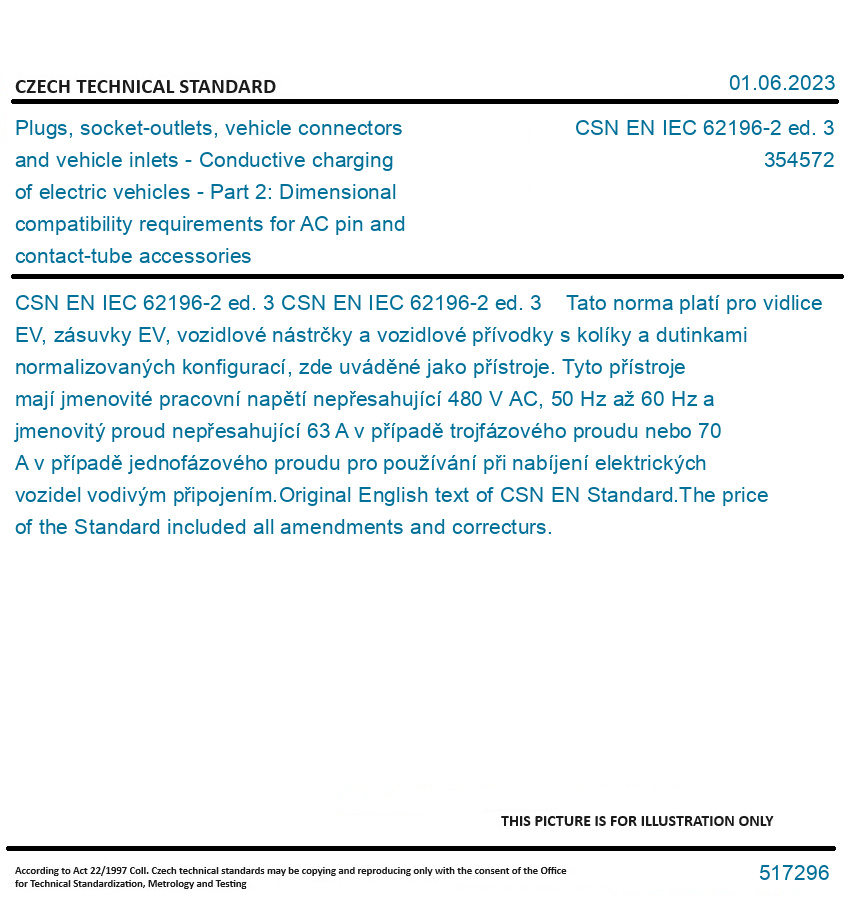 CZECH TECHNICAL STANDARD

01.06.2023

Plugs, socket-outlets, vehicle connectors and vehicle inlets - Conductive charging of electric vehicles - Part 2: Dimensional compatibility requirements for AC pin and contact-tube accessories

CSN EN IEC 62196-2 ed. 3
354572

CSN EN IEC 62196-2 ed. 3 CSN EN IEC 62196-2 ed. 3 Tato norma platí pro vidlice EV, zásuvky EV, vozidlové nástrčky a vozidlové přívodky s kolíky a dutinkami normalizovaných konfigurací, zde uváděné jako přístroje. Tyto přístroje mají jmenovité pracovní napětí nepřesahující 480 V AC, 50 Hz až 60 Hz a jmenovitý proud nepřesahující 63 A v případě trojfázového proudu nebo 70 A v případě jednofázového proudu pro používání při nabíjení elektrických vozidel vodivým připojením.Original English text of CSN EN Standard.The price of the Standard included all amendments and correcturs.

THIS PICTURE IS FOR ILLUSTRATION ONLY

According to Act 22/1997 Coll. Czech technical standards may be copying and reproducing only with the consent of the Office for Technical Standardization, Metrology and Testing

517296